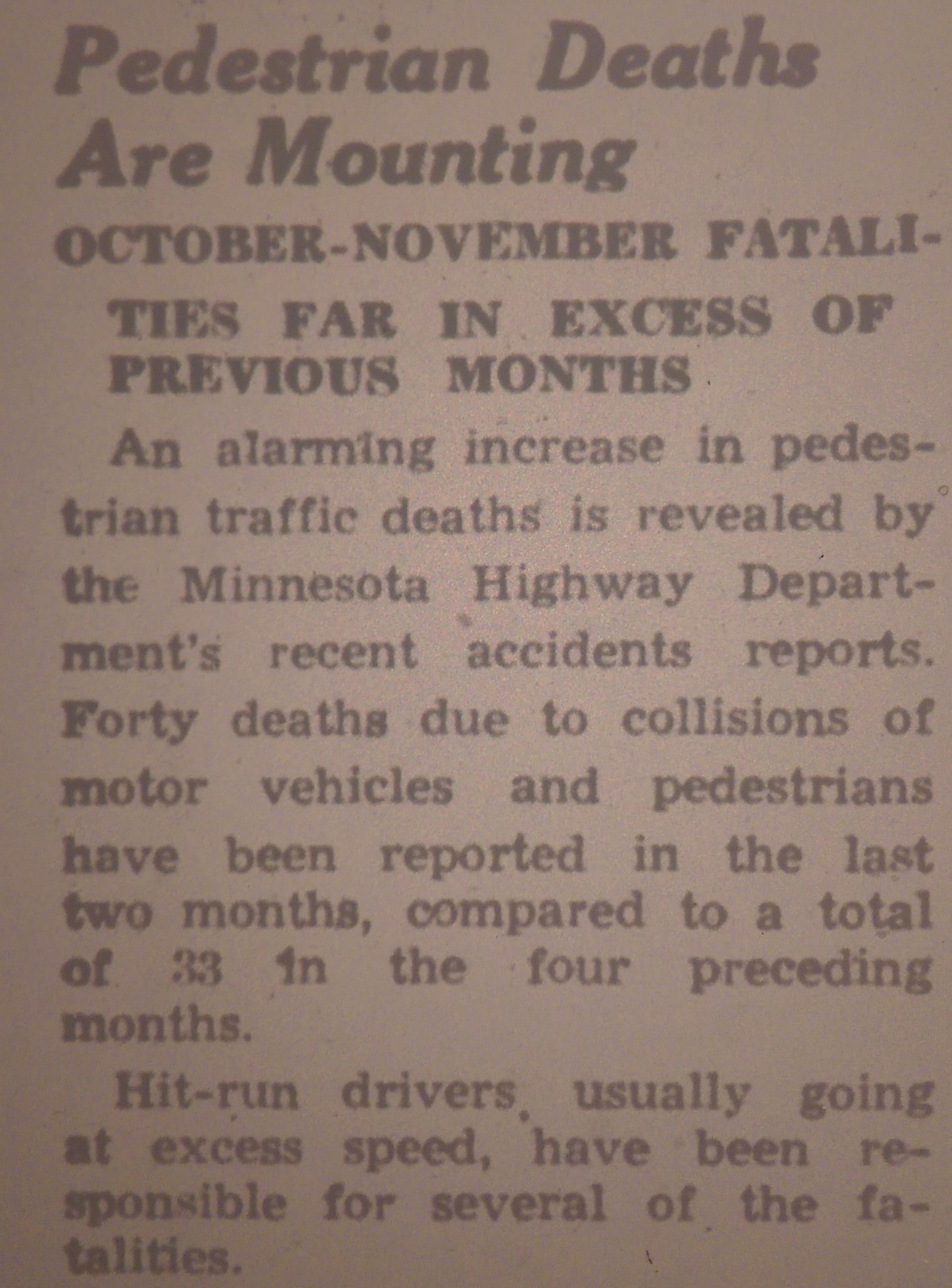 Pedestrian Deaths Are Mounting

OCTOBER-NOVEMBER FATALITIES FAR IN EXCESS OF PREVIOUS MONTHS

An alarming increase in pedestrian traffic deaths is revealed by the Minnesota Highway Department's recent accidents reports. Forty deaths due to collisions of motor vehicles and pedestrians have been reported in the last two months, compared to a total of 33 in the four preceding months.

Hit-run drivers, usually going at excess speed, have been responsible for several of the fatalities.